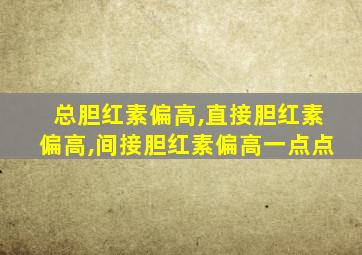 总胆红素偏高,直接胆红素偏高,间接胆红素偏高一点点